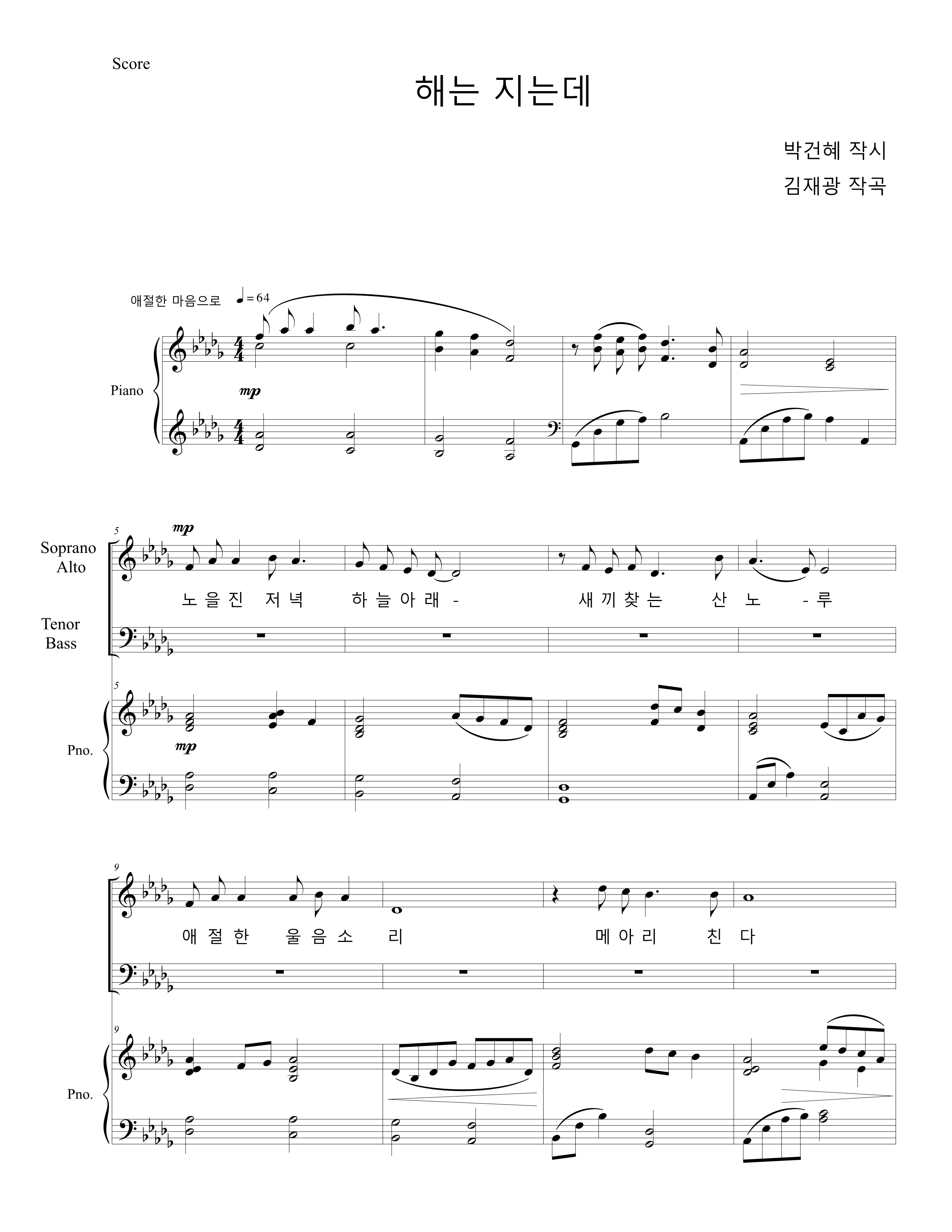 Score

해는 지는데

박건혜 작시

김재광 작곡

애절한 마음으로 ♩= 64

Piano

mp

5

mp

Soprano
Alto

노 을 진 저 녁 하 늘 아 래 - 새 끼 찾 는 산 노 - 루

Tenor
Bass

5

Pno.

mp

9

애 절 한 울 음 소 리 메 아 리 친 다

9

Pno.